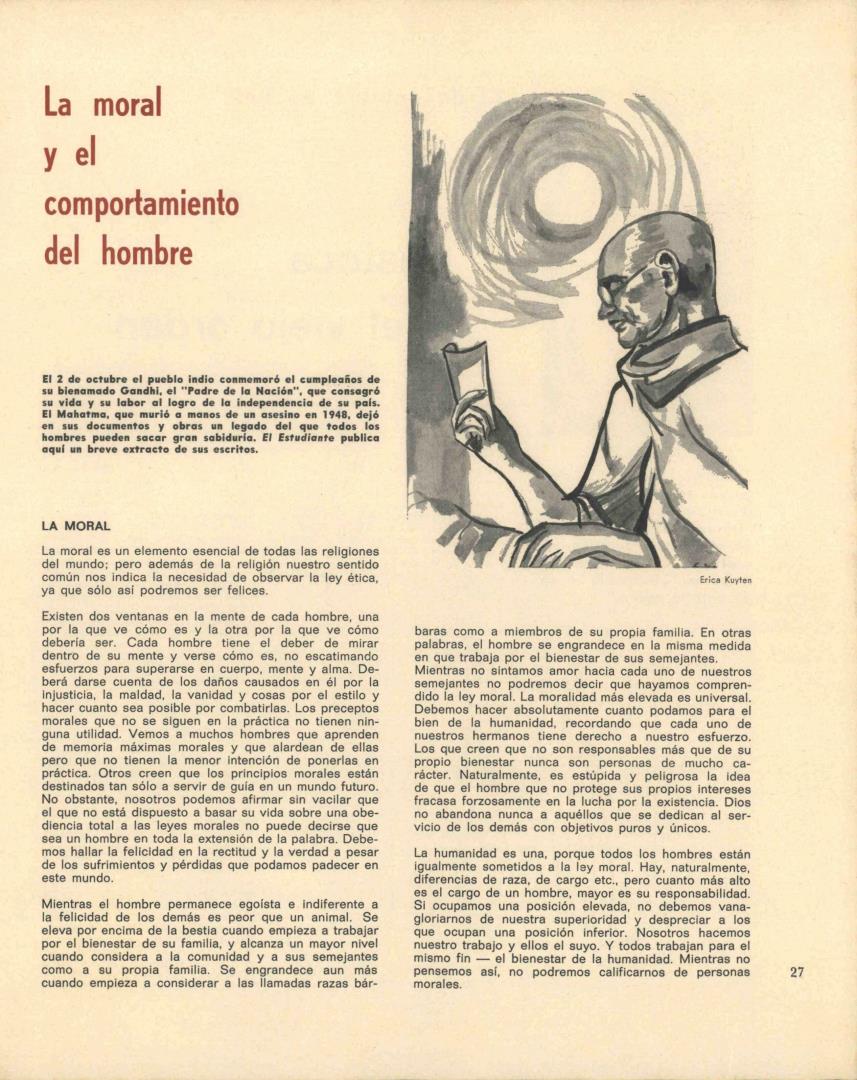 La moral y el comportamiento del hombre

El 2 de octubre el pueblo indio conmemoró el cumpleaños de su bienamado Gandhi, el "Padre de la Nación", que consagró su vida y su labor al logro de la independencia de su país. El Mahatma, que murió a manos de un asesino en 1948, dejó en sus documentos y obras un legado del que todos los hombres pueden sacar gran sabiduría. El Estudiante publica aquí un breve extracto de sus escritos.

LA MORAL

La moral es un elemento esencial de todas las religiones del mundo; pero además de la religión nuestro sentido común nos indica la necesidad de observar la ley ética, ya que sólo así podremos ser felices.

Existen dos ventanas en la mente de cada hombre, una por la que ve cómo es y la otra por la que ve cómo debería ser. Cada hombre tiene el deber de mirar dentro de su mente y verse cómo es, no escatimando esfuerzos para superarse en cuerpo, mente y alma. Deberá darse cuenta de los daños causados en él por la injusticia, la maldad, la vanidad y cosas por el estilo y hacer cuanto sea posible por combatirlas. Los preceptos morales que no se siguen en la práctica no tienen ninguna utilidad. Vemos a muchos hombres que aprenden de memoria máximas morales y que alardean de ellas pero que no tienen la menor intención de ponerlas en práctica. Otros creen que los principios morales están destinados tan sólo a servir de guía en un mundo futuro. No obstante, nosotros podemos afirmar sin vacilar que el que no está dispuesto a basar su vida sobre una obediencia total a las leyes morales no puede decirse que sea un hombre en toda la extensión de la palabra. Debemos hallar la felicidad en la rectitud y la verdad a pesar de los sufrimientos y pérdidas que podamos padecer en este mundo.

Mientras el hombre permanece egoísta e indiferente a la felicidad de los demás es peor que un animal. Se eleva por encima de la bestia cuando empieza a trabajar por el bienestar de su familia, y alcanza un mayor nivel cuando considera a la comunidad y a sus semejantes como a su propia familia. Se engrandece aun más cuando empieza a considerar a las llamadas razas bárbaras como a miembros de su propia familia. En otras palabras, el hombre se engrandece en la misma medida en que trabaja por el bienestar de sus semejantes. Mientras no sintamos amor hacia cada uno de nuestros semejantes no podremos decir que hayamos comprendido la ley moral. La moralidad más elevada es universal. Debemos hacer absolutamente cuanto podamos para el bien de la humanidad, recordando que cada uno de nuestros hermanos tiene derecho a nuestro esfuerzo. Los que creen que no son responsables más que de su propio bienestar nunca son personas de mucho carácter. Naturalmente, es estúpida y peligrosa la idea de que el hombre que no protege sus propios intereses fracasa forzosamente en la lucha por la existencia. Dios no abandona nunca a aquéllos que se dedican al servicio de los demás con objetivos puros y únicos.

La humanidad es una, porque todos los hombres están igualmente sometidos a la ley moral. Hay, naturalmente, diferencias de raza, de cargo etc., pero cuanto más alto es el cargo de un hombre, mayor es su responsabilidad. Si ocupamos una posición elevada, no debemos vanagloriarnos de nuestra superioridad y despreciar a los que ocupan una posición inferior. Nosotros hacemos nuestro trabajo y ellos el suyo. Y todos trabajan para el mismo fin — el bienestar de la humanidad. Mientras no pensemos así, no podremos calificarnos de personas morales.

Erica Kuyten

27